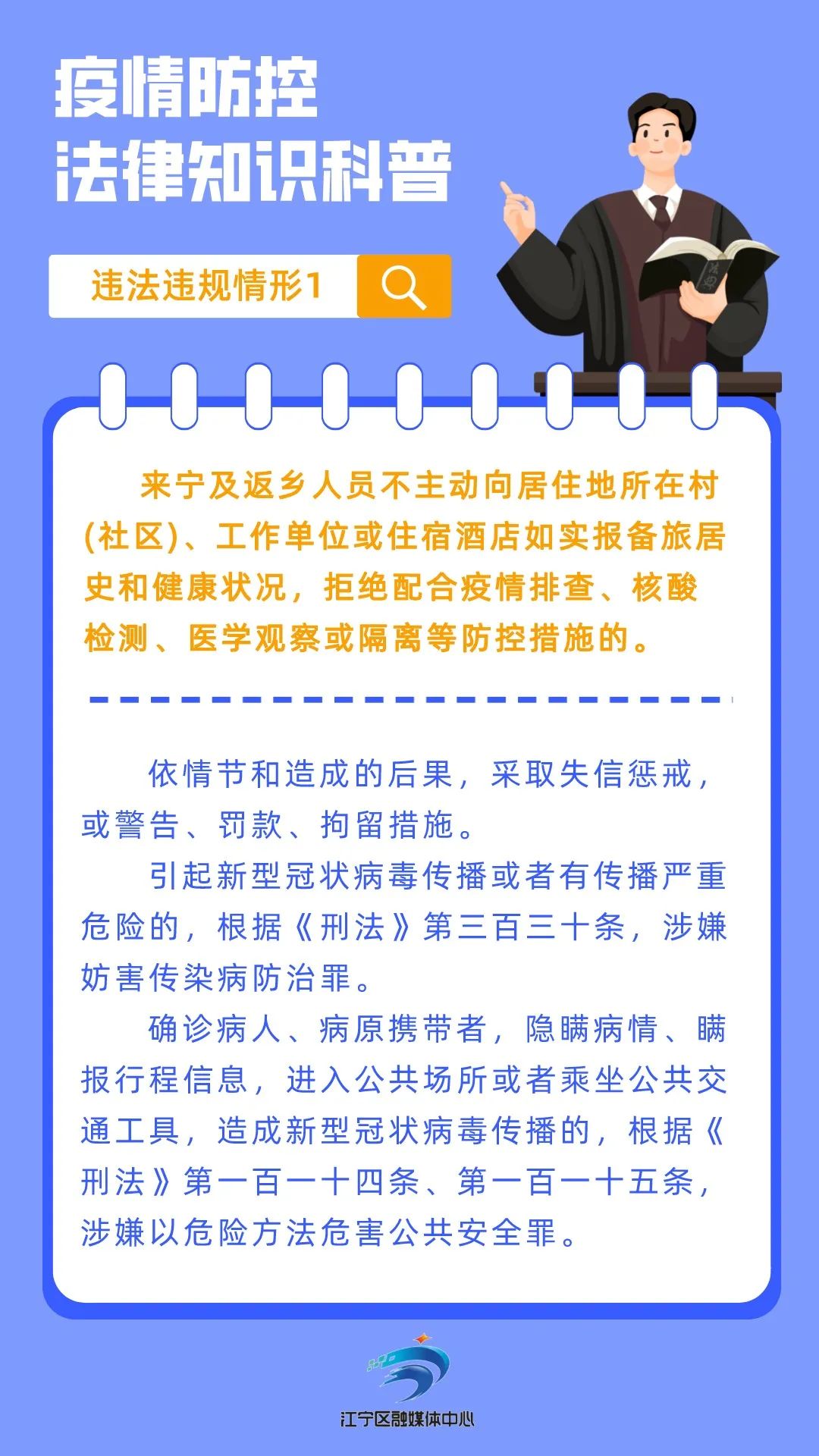 疫情防控
法律知识科普

违法违规情形1

来宁及返乡人员不主动向居住地所在村(社区)、工作单位或住宿酒店如实报备旅居史和健康状况，拒绝配合疫情排查、核酸检测、医学观察或隔离等防控措施的。

依情节和造成的后果，采取失信惩戒，或警告、罚款、拘留措施。

引起新型冠状病毒传播或者有传播严重危险的，根据《刑法》第三百三十条，涉嫌妨害传染病防治罪。

确诊病人、病原携带者，隐瞒病情、瞒报行程信息，进入公共场所或者乘坐公共交通工具，造成新型冠状病毒传播的，根据《刑法》第一百一十四条、第一百一十五条，涉嫌以危险方法危害公共安全罪。

江宁区融媒体中心